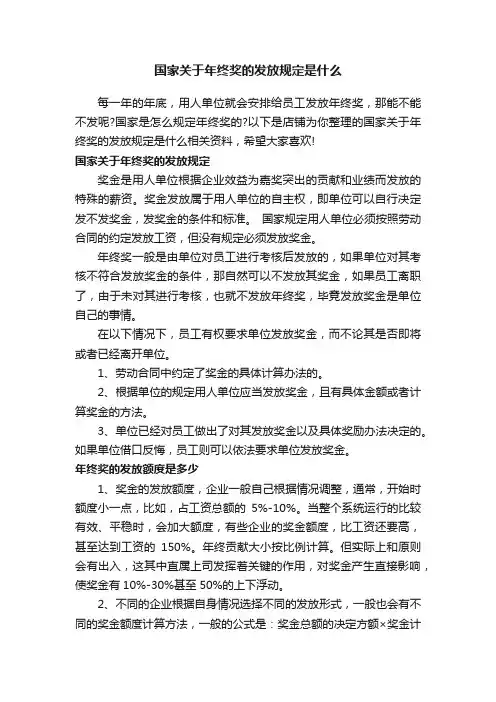 国家关于年终奖的发放规定是什么

每一年的年底，用人单位就会安排给员工发放年终奖，那能不能不发呢?国家是怎么规定年终奖的?以下是店铺为你整理的国家关于年终奖的发放规定是什么相关资料，希望大家喜欢!

国家关于年终奖的发放规定

奖金是用人单位根据企业效益为嘉奖突出的贡献和业绩而发放的特殊的薪资。奖金发放属于用人单位的自主权，即单位可以自行决定发不发奖金，发奖金的条件和标准。 国家规定用人单位必须按照劳动合同的约定发放工资，但没有规定必须发放奖金。

年终奖一般是由单位对员工进行考核后发放的，如果单位对其考核不符合发放奖金的条件，那自然可以不发放其奖金，如果员工离职了，由于未对其进行考核，也就不发放年终奖，毕竟发放奖金是单位自己的事情。

在以下情况下，员工有权要求单位发放奖金，而不论其是否即将或者已经离开单位。

1、劳动合同中约定了奖金的具体计算办法的。

2、根据单位的规定用人单位应当发放奖金，且有具体金额或者计算奖金的方法。

3、单位已经对员工做出了对其发放奖金以及具体奖励办法决定的。如果单位借口反悔，员工则可以依法要求单位发放奖金。

年终奖的发放额度是多少

1、奖金的发放额度，企业一般自己根据情况调整，通常，开始时额度小一点，比如，占工资总额的 5%-10%。当整个系统运行的比较有效、平稳时，会加大额度，有些企业的奖金额度，比工资还要高，甚至达到工资的 150%。年终贡献大小按比例计算。但实际上和原则会有出入，这其中直属上司发挥着关键的作用，对奖金产生直接影响，使奖金有 10%-30%甚至 50%的上下浮动。

2、不同的企业根据自身情况选择不同的发放形式，一般也会有不同的奖金额度计算方法，一般的公式是：奖金总额的决定方额×奖金计